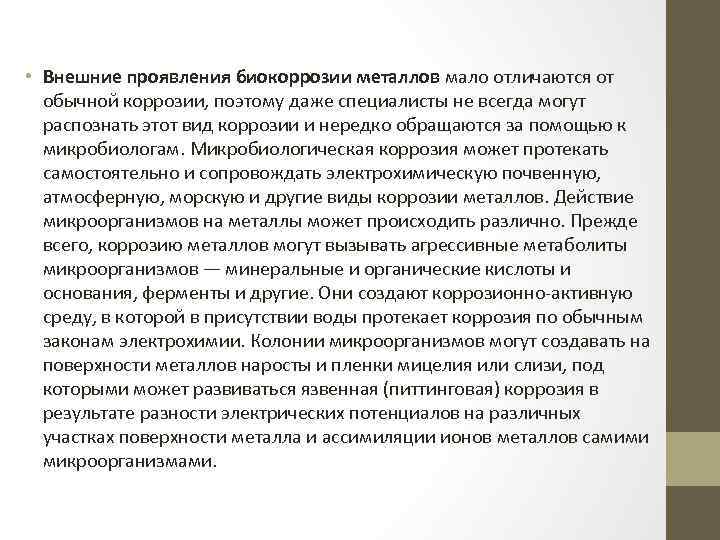 • Внешние проявления биокоррозии металлов мало отличаются от обычной коррозии, поэтому даже специалисты не всегда могут распознать этот вид коррозии и нередко обращаются за помощью к микробиологам. Микробиологическая коррозия может протекать самостоятельно и сопровождать электрохимическую почвенную, атмосферную, морскую и другие виды коррозии металлов. Действие микроорганизмов на металлы может происходить различно. Прежде всего, коррозию металлов могут вызывать агрессивные метаболиты микроорганизмов — минеральные и органические кислоты и основания, ферменты и другие. Они создают коррозионно-активную среду, в которой в присутствии воды протекает коррозия по обычным законам электрохимии. Колонии микроорганизмов могут создавать на поверхности металлов наросты и пленки мицелия или слизи, под которыми может развиваться язвенная (питтинговая) коррозия в результате разности электрических потенциалов на различных участках поверхности металла и ассимиляции ионов металлов самими микроорганизмами.